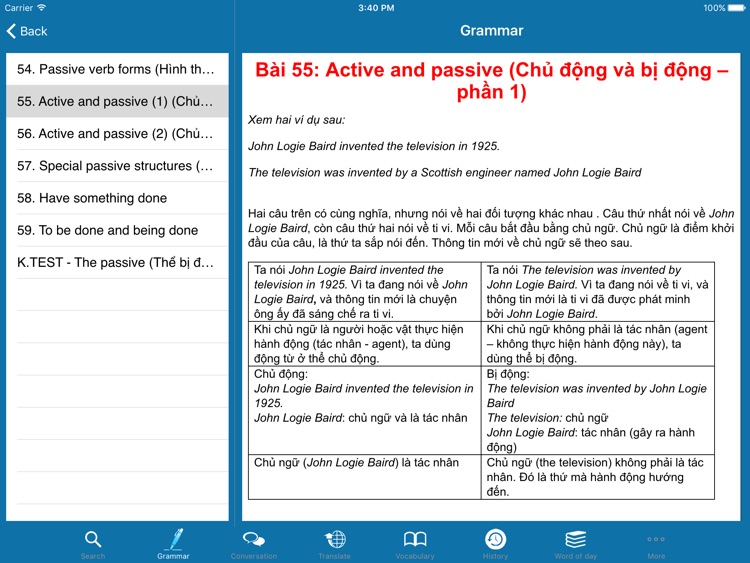 Carrier

3:40 PM

100%

Back

Grammar

54. Passive verb forms (Hình th...

55. Active and passive (1) (Chủ...

56. Active and passive (2) (Chủ...

57. Special passive structures (...

58. Have something done

59. To be done and being done

K.TEST - The passive (Thể bị đ...

Bài 55: Active and passive (Chủ động và bị động – phần 1)

Xem hai ví dụ sau:

John Logie Baird invented the television in 1925.

The television was invented by a Scottish engineer named John Logie Baird

Hai câu trên có cùng nghĩa, nhưng nói về hai đối tượng khác nhau . Câu thứ nhất nói về John Logie Baird, còn câu thứ hai nói về ti vi. Mỗi câu bắt đầu bằng chủ ngữ. Chủ ngữ là điểm khởi đầu của câu, là thứ ta sắp nói đến. Thông tin mới về chủ ngữ sẽ theo sau.

| Ta nói John Logie Baird invented the television in 1925. Vì ta đang nói về John Logie Baird, và thông tin mới là chuyện ông ấy đã sáng chế ra ti vi. | Ta nói The television was invented by John Logie Baird. Vì ta đang nói về ti vi, và thông tin mới là ti vi đã được phát minh bởi John Logie Baird. |
|---|---|
| Khi chủ ngữ là người hoặc vật thực hiện hành động (tác nhân - agent), ta dùng động từ ở thể chủ động. | Khi chủ ngữ không phải là tác nhân (agent – không thực hiện hành động này), ta dùng thể bị động. |
| Chủ động: John Logie Baird invented the television in 1925. John Logie Baird: chủ ngữ và là tác nhân | Bị động: The television was invented by John Logie Baird The television: chủ ngữ John Logie Baird: tác nhân (gây ra hành động) |
| Chủ ngữ (John Logie Baird) là tác nhân | Chủ ngữ (the television) không phải là tác nhân. Đó là thứ mà hành động hướng đến. |

Search
Grammar
Conversation
Translate
Vocabulary
History
Word of day
More